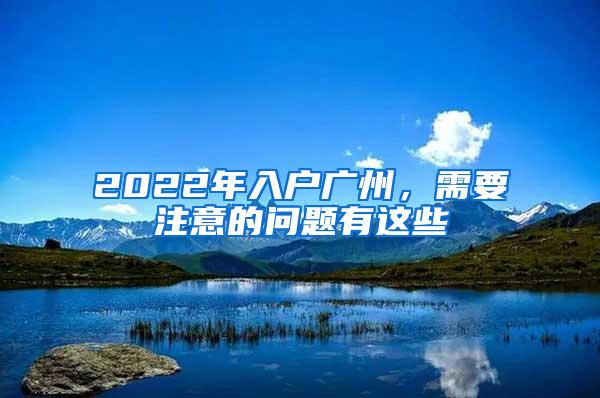 2022年入户广州，需要注意的问题有这些